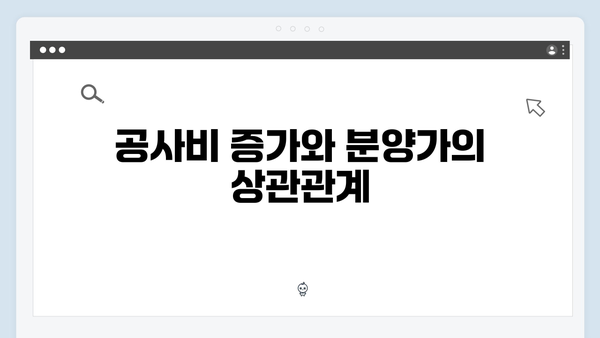 공사비 증가와 분양가의 상관관계